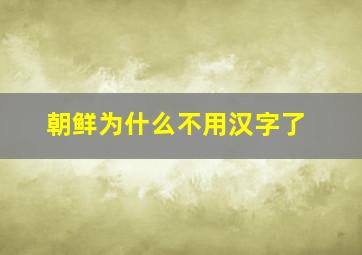 朝鲜为什么不用汉字了